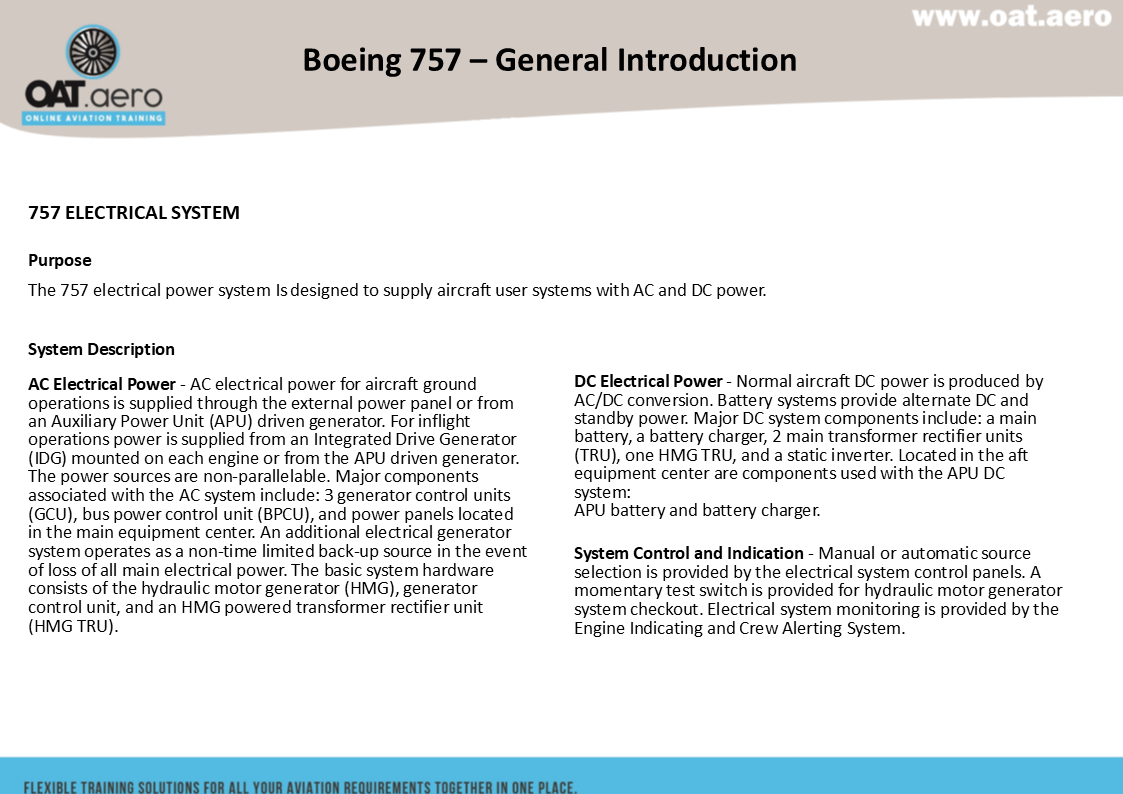 www.oat.aero

OAT.aero
ONLINE AVIATION TRAINING

Boeing 757 – General Introduction

757 ELECTRICAL SYSTEM

Purpose

The 757 electrical power system Is designed to supply aircraft user systems with AC and DC power.

System Description

AC Electrical Power - AC electrical power for aircraft ground operations is supplied through the external power panel or from an Auxiliary Power Unit (APU) driven generator. For inflight operations power is supplied from an Integrated Drive Generator (IDG) mounted on each engine or from the APU driven generator. The power sources are non-parallelable. Major components associated with the AC system include: 3 generator control units (GCU), bus power control unit (BPCU), and power panels located in the main equipment center. An additional electrical generator system operates as a non-time limited back-up source in the event of loss of all main electrical power. The basic system hardware consists of the hydraulic motor generator (HMG), generator control unit, and an HMG powered transformer rectifier unit (HMG TRU).

DC Electrical Power - Normal aircraft DC power is produced by AC/DC conversion. Battery systems provide alternate DC and standby power. Major DC system components include: a main battery, a battery charger, 2 main transformer rectifier units (TRU), one HMG TRU, and a static inverter. Located in the aft equipment center are components used with the APU DC system:
APU battery and battery charger.

System Control and Indication - Manual or automatic source selection is provided by the electrical system control panels. A momentary test switch is provided for hydraulic motor generator system checkout. Electrical system monitoring is provided by the Engine Indicating and Crew Alerting System.

FLEXIBLE TRAINING SOLUTIONS FOR ALL YOUR AVIATION REQUIREMENTS TOGETHER IN ONE PLACE.